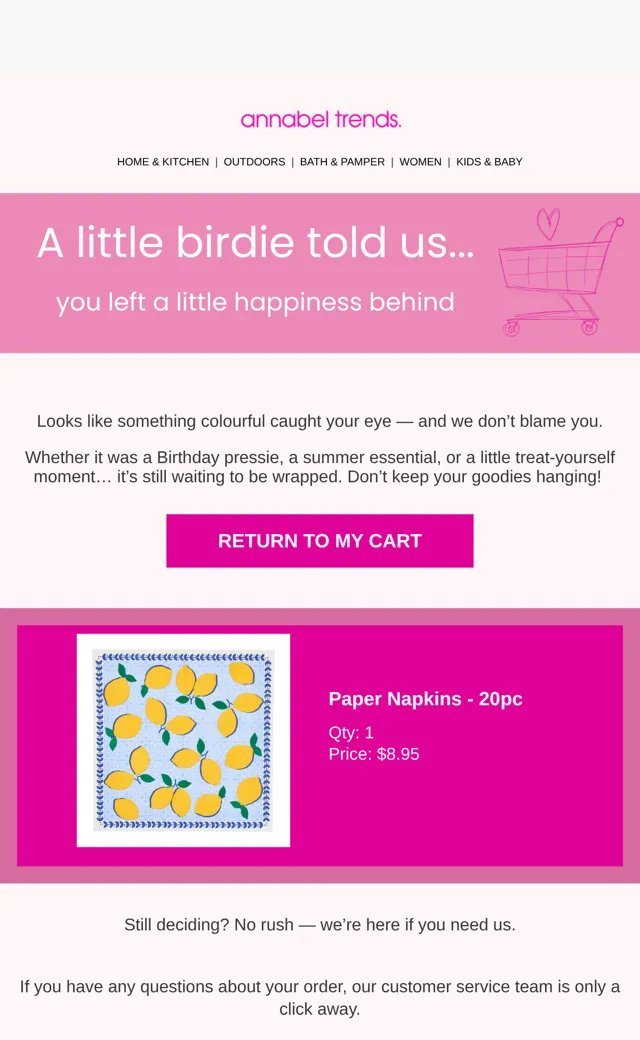 annabel trends.

HOME & KITCHEN | OUTDOORS | BATH & PAMPER | WOMEN | KIDS & BABY

A little birdie told us...

you left a little happiness behind

Looks like something colourful caught your eye — and we don't blame you.

Whether it was a Birthday pressie, a summer essential, or a little treat-yourself moment… it's still waiting to be wrapped. Don't keep your goodies hanging!

RETURN TO MY CART

Paper Napkins - 20pc

Qty: 1
Price: $8.95

Still deciding? No rush — we're here if you need us.

If you have any questions about your order, our customer service team is only a click away.